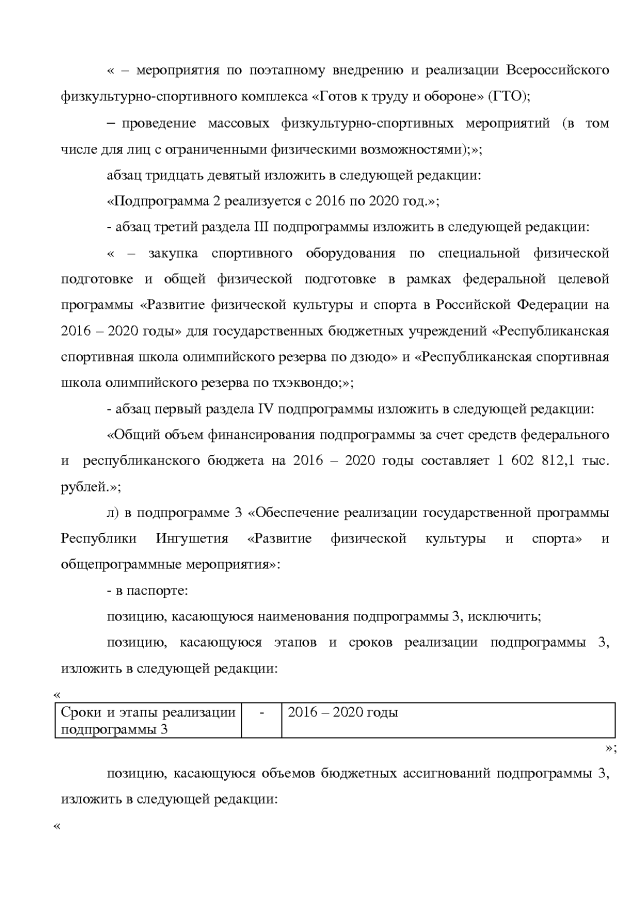 « – мероприятия по поэтапному внедрению и реализации Всероссийского физкультурно-спортивного комплекса «Готов к труду и обороне» (ГТО);

– проведение массовых физкультурно-спортивных мероприятий (в том числе для лиц с ограниченными физическими возможностями);»;

абзац тридцать девятый изложить в следующей редакции:

«Подпрограмма 2 реализуется с 2016 по 2020 год.»;

- абзац третий раздела III подпрограммы изложить в следующей редакции:

« – закупка спортивного оборудования по специальной физической подготовке и общей физической подготовке в рамках федеральной целевой программы «Развитие физической культуры и спорта в Российской Федерации на 2016 – 2020 годы» для государственных бюджетных учреждений «Республиканская спортивная школа олимпийского резерва по дзюдо» и «Республиканская спортивная школа олимпийского резерва по тхэквондо;»;

- абзац первый раздела IV подпрограммы изложить в следующей редакции:

«Общий объем финансирования подпрограммы за счет средств федерального и республиканского бюджета на 2016 – 2020 годы составляет 1 602 812,1 тыс. рублей.»;

л) в подпрограмме 3 «Обеспечение реализации государственной программы Республики Ингушетия «Развитие физической культуры и спорта» и общепрограммные мероприятия»:

- в паспорте:

позицию, касающуюся наименования подпрограммы 3, исключить;

позицию, касающуюся этапов и сроков реализации подпрограммы 3, изложить в следующей редакции:

«

| Сроки и этапы реализации подпрограммы 3 | - | 2016 – 2020 годы |
|---|---|---|

»;

позицию, касающуюся объемов бюджетных ассигнований подпрограммы 3, изложить в следующей редакции:

«